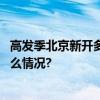 高发季北京新开多
么情况?